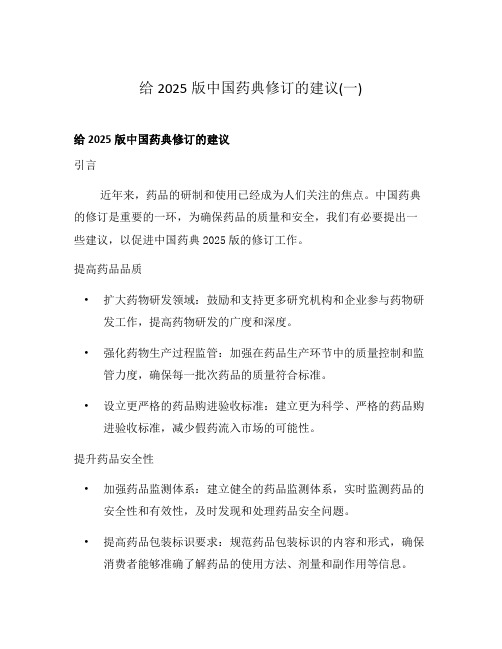 给 2025 版中国药典修订的建议(一)

给 2025 版中国药典修订的建议

引言

近年来，药品的研制和使用已经成为人们关注的焦点。中国药典的修订是重要的一环，为确保药品的质量和安全，我们有必要提出一些建议，以促进中国药典 2025 版的修订工作。

提高药品品质

• 扩大药物研发领域：鼓励和支持更多研究机构和企业参与药物研发工作，提高药物研发的广度和深度。

• 强化药物生产过程监管：加强在药品生产环节中的质量控制和监管力度，确保每一批次药品的质量符合标准。

• 设立更严格的药品购进验收标准：建立更为科学、严格的药品购进验收标准，减少假药流入市场的可能性。

提升药品安全性

• 加强药品监测体系：建立健全的药品监测体系，实时监测药品的安全性和有效性，及时发现和处理药品安全问题。

• 提高药品包装标识要求：规范药品包装标识的内容和形式，确保消费者能够准确了解药品的使用方法、剂量和副作用等信息。